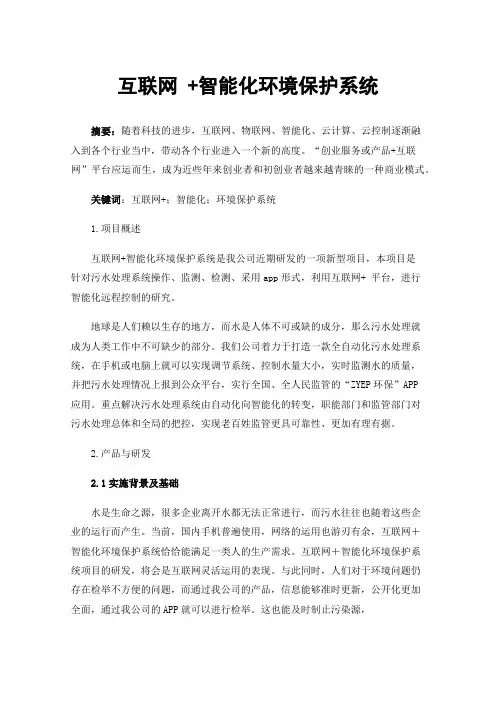 互联网 +智能化环境保护系统

摘要：随着科技的进步，互联网、物联网、智能化、云计算、云控制逐渐融入到各个行业当中，带动各个行业进入一个新的高度。“创业服务或产品+互联网”平台应运而生，成为近些年来创业者和初创业者越来越青睐的一种商业模式。

关键词：互联网+；智能化；环境保护系统

1.项目概述

互联网+智能化环境保护系统是我公司近期研发的一项新型项目，本项目是针对污水处理系统操作、监测、检测、采用app形式，利用互联网+ 平台，进行智能化远程控制的研究。

地球是人们赖以生存的地方，而水是人体不可或缺的成分，那么污水处理就成为人类工作中不可缺少的部分。我们公司着力于打造一款全自动化污水处理系统，在手机或电脑上就可以实现调节系统、控制水量大小，实时监测水的质量，并把污水处理情况上报到公众平台，实行全国、全人民监管的“ZYEP环保”APP应用。重点解决污水处理系统由自动化向智能化的转变，职能部门和监管部门对污水处理总体和全局的把控，实现老百姓监管更具可靠性、更加有理有据。

2.产品与研发

2.1实施背景及基础

水是生命之源，很多企业离开水都无法正常进行，而污水往往也随着这些企业的运行而产生。当前，国内手机普遍使用，网络的运用也游刃有余，互联网+智能化环境保护系统恰恰能满足一类人的生产需求。互联网+智能化环境保护系统项目的研发，将会是互联网灵活运用的表现。与此同时，人们对于环境问题仍存在检举不方便的问题，而通过我公司的产品，信息能够准时更新，公开化更加全面，通过我公司的APP就可以进行检举。这也能及时制止污染源，